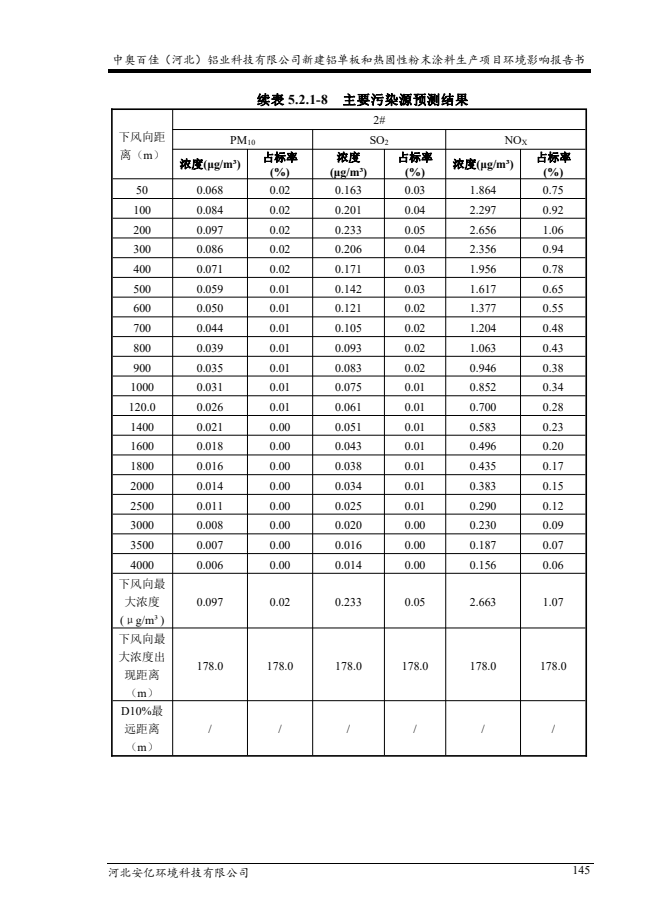 中奥百佳（河北）铝业科技有限公司新建铝单板和热固性粉末涂料生产项目环境影响报告书

续表 5.2.1-8 主要污染源预测结果

| 下风向距离（m） | 2# | | | | | |
|---|---|---|---|---|---|---|
| | $PM_{10}$ | | $SO_2$ | | $NO_X$ | |
| | 浓度(μg/m³) | 占标率(%) | 浓度(μg/m³) | 占标率(%) | 浓度(μg/m³) | 占标率(%) |
| 50 | 0.068 | 0.02 | 0.163 | 0.03 | 1.864 | 0.75 |
| 100 | 0.084 | 0.02 | 0.201 | 0.04 | 2.297 | 0.92 |
| 200 | 0.097 | 0.02 | 0.233 | 0.05 | 2.656 | 1.06 |
| 300 | 0.086 | 0.02 | 0.206 | 0.04 | 2.356 | 0.94 |
| 400 | 0.071 | 0.02 | 0.171 | 0.03 | 1.956 | 0.78 |
| 500 | 0.059 | 0.01 | 0.142 | 0.03 | 1.617 | 0.65 |
| 600 | 0.050 | 0.01 | 0.121 | 0.02 | 1.377 | 0.55 |
| 700 | 0.044 | 0.01 | 0.105 | 0.02 | 1.204 | 0.48 |
| 800 | 0.039 | 0.01 | 0.093 | 0.02 | 1.063 | 0.43 |
| 900 | 0.035 | 0.01 | 0.083 | 0.02 | 0.946 | 0.38 |
| 1000 | 0.031 | 0.01 | 0.075 | 0.01 | 0.852 | 0.34 |
| 120.0 | 0.026 | 0.01 | 0.061 | 0.01 | 0.700 | 0.28 |
| 1400 | 0.021 | 0.00 | 0.051 | 0.01 | 0.583 | 0.23 |
| 1600 | 0.018 | 0.00 | 0.043 | 0.01 | 0.496 | 0.20 |
| 1800 | 0.016 | 0.00 | 0.038 | 0.01 | 0.435 | 0.17 |
| 2000 | 0.014 | 0.00 | 0.034 | 0.01 | 0.383 | 0.15 |
| 2500 | 0.011 | 0.00 | 0.025 | 0.01 | 0.290 | 0.12 |
| 3000 | 0.008 | 0.00 | 0.020 | 0.00 | 0.230 | 0.09 |
| 3500 | 0.007 | 0.00 | 0.016 | 0.00 | 0.187 | 0.07 |
| 4000 | 0.006 | 0.00 | 0.014 | 0.00 | 0.156 | 0.06 |
| 下风向最大浓度（μg/m³） | 0.097 | 0.02 | 0.233 | 0.05 | 2.663 | 1.07 |
| 下风向最大浓度出现距离（m） | 178.0 | 178.0 | 178.0 | 178.0 | 178.0 | 178.0 |
| D10%最远距离（m） | / | / | / | / | / | / |

河北安亿环境科技有限公司 145